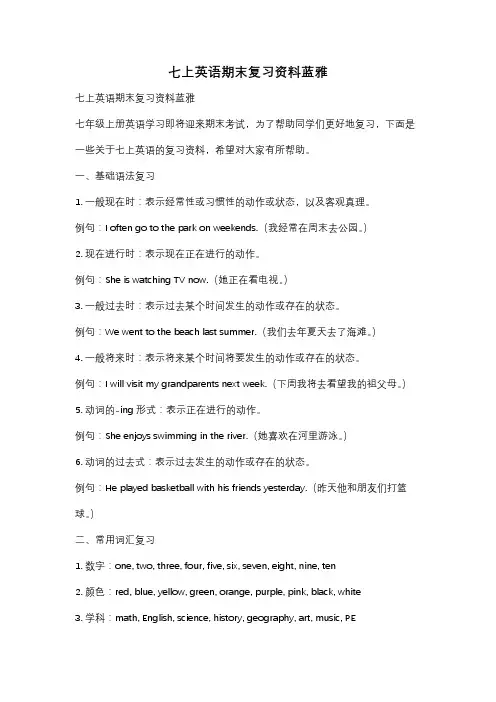 七上英语期末复习资料蓝雅

七上英语期末复习资料蓝雅

七年级上册英语学习即将迎来期末考试，为了帮助同学们更好地复习，下面是一些关于七上英语的复习资料，希望对大家有所帮助。

一、基础语法复习

1. 一般现在时：表示经常性或习惯性的动作或状态，以及客观真理。

例句：I often go to the park on weekends.（我经常在周末去公园。）

2. 现在进行时：表示现在正在进行的动作。

例句：She is watching TV now.（她正在看电视。）

3. 一般过去时：表示过去某个时间发生的动作或存在的状态。

例句：We went to the beach last summer.（我们去年夏天去了海滩。）

4. 一般将来时：表示将来某个时间将要发生的动作或存在的状态。

例句：I will visit my grandparents next week.（下周我将去看望我的祖父母。）

5. 动词的-ing 形式：表示正在进行的动作。

例句：She enjoys swimming in the river.（她喜欢在河里游泳。）

6. 动词的过去式：表示过去发生的动作或存在的状态。

例句：He played basketball with his friends yesterday.（昨天他和朋友们打篮球。）

二、常用词汇复习

1. 数字：one, two, three, four, five, six, seven, eight, nine, ten

2. 颜色：red, blue, yellow, green, orange, purple, pink, black, white

3. 学科：math, English, science, history, geography, art, music, PE